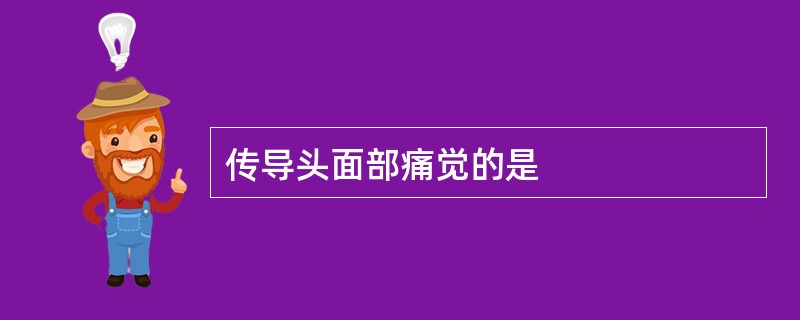 传导头面部痛觉的是